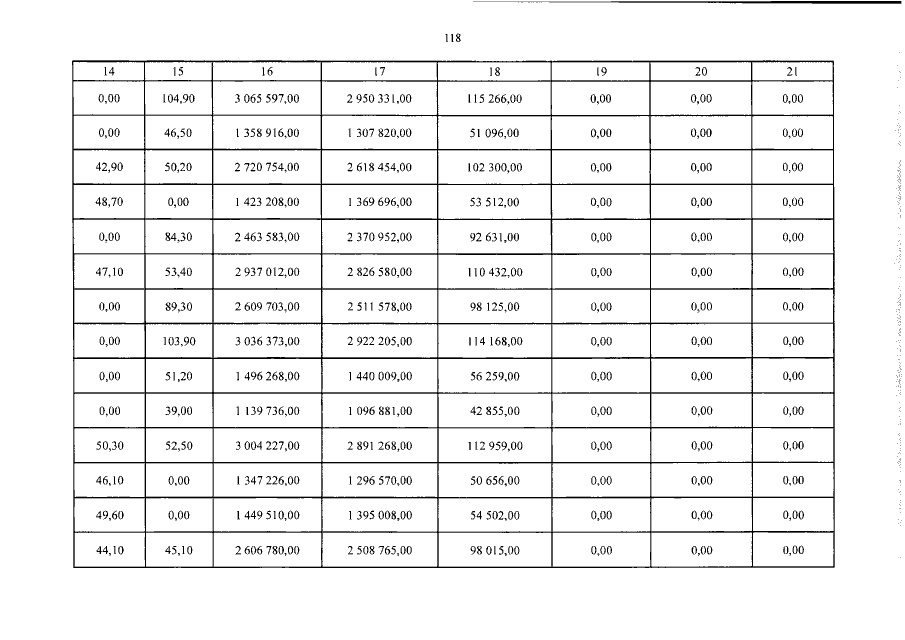 118

| 14 | 15 | 16 | 17 | 18 | 19 | 20 | 21 |
|---|---|---|---|---|---|---|---|
| 0,00 | 104,90 | 3 065 597,00 | 2 950 331,00 | 115 266,00 | 0,00 | 0,00 | 0,00 |
| 0,00 | 46,50 | 1 358 916,00 | 1 307 820,00 | 51 096,00 | 0,00 | 0,00 | 0,00 |
| 42,90 | 50,20 | 2 720 754,00 | 2 618 454,00 | 102 300,00 | 0,00 | 0,00 | 0,00 |
| 48,70 | 0,00 | 1 423 208,00 | 1 369 696,00 | 53 512,00 | 0,00 | 0,00 | 0,00 |
| 0,00 | 84,30 | 2 463 583,00 | 2 370 952,00 | 92 631,00 | 0,00 | 0,00 | 0,00 |
| 47,10 | 53,40 | 2 937 012,00 | 2 826 580,00 | 110 432,00 | 0,00 | 0,00 | 0,00 |
| 0,00 | 89,30 | 2 609 703,00 | 2 511 578,00 | 98 125,00 | 0,00 | 0,00 | 0,00 |
| 0,00 | 103,90 | 3 036 373,00 | 2 922 205,00 | 114 168,00 | 0,00 | 0,00 | 0,00 |
| 0,00 | 51,20 | 1 496 268,00 | 1 440 009,00 | 56 259,00 | 0,00 | 0,00 | 0,00 |
| 0,00 | 39,00 | 1 139 736,00 | 1 096 881,00 | 42 855,00 | 0,00 | 0,00 | 0,00 |
| 50,30 | 52,50 | 3 004 227,00 | 2 891 268,00 | 112 959,00 | 0,00 | 0,00 | 0,00 |
| 46,10 | 0,00 | 1 347 226,00 | 1 296 570,00 | 50 656,00 | 0,00 | 0,00 | 0,00 |
| 49,60 | 0,00 | 1 449 510,00 | 1 395 008,00 | 54 502,00 | 0,00 | 0,00 | 0,00 |
| 44,10 | 45,10 | 2 606 780,00 | 2 508 765,00 | 98 015,00 | 0,00 | 0,00 | 0,00 |